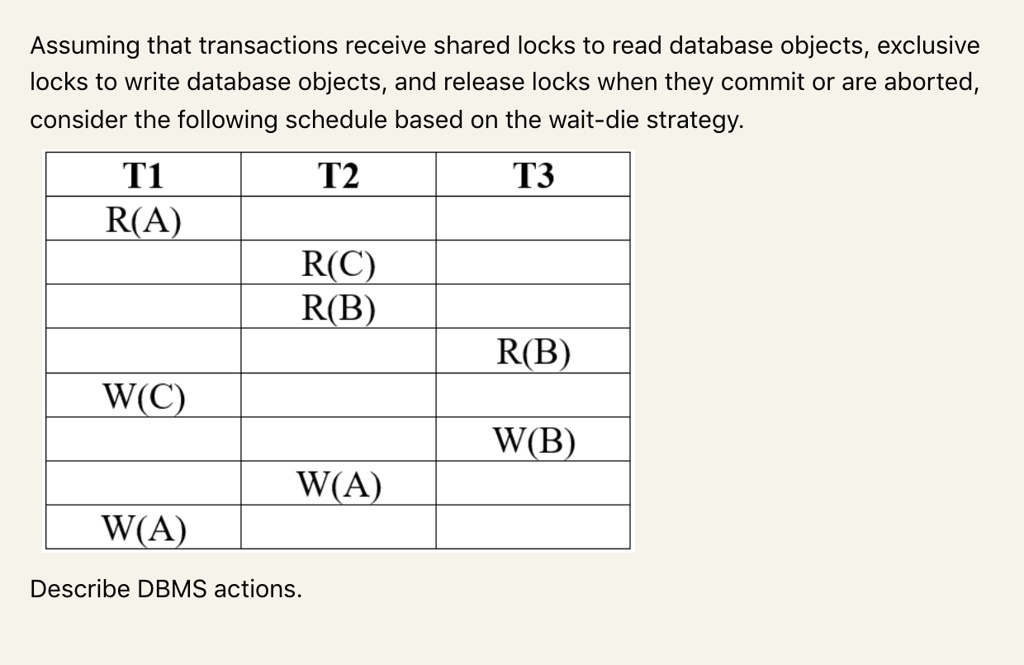 Assuming that transactions receive shared locks to read database objects, exclusive locks to write database objects, and release locks when they commit or are aborted, consider the following schedule based on the wait-die strategy.

| T1 | T2 | T3 |
|---|---|---|
| R(A) | | |
| | R(C) | |
| | R(B) | |
| | | R(B) |
| W(C) | | |
| | | W(B) |
| | W(A) | |
| W(A) | | |

Describe DBMS actions.